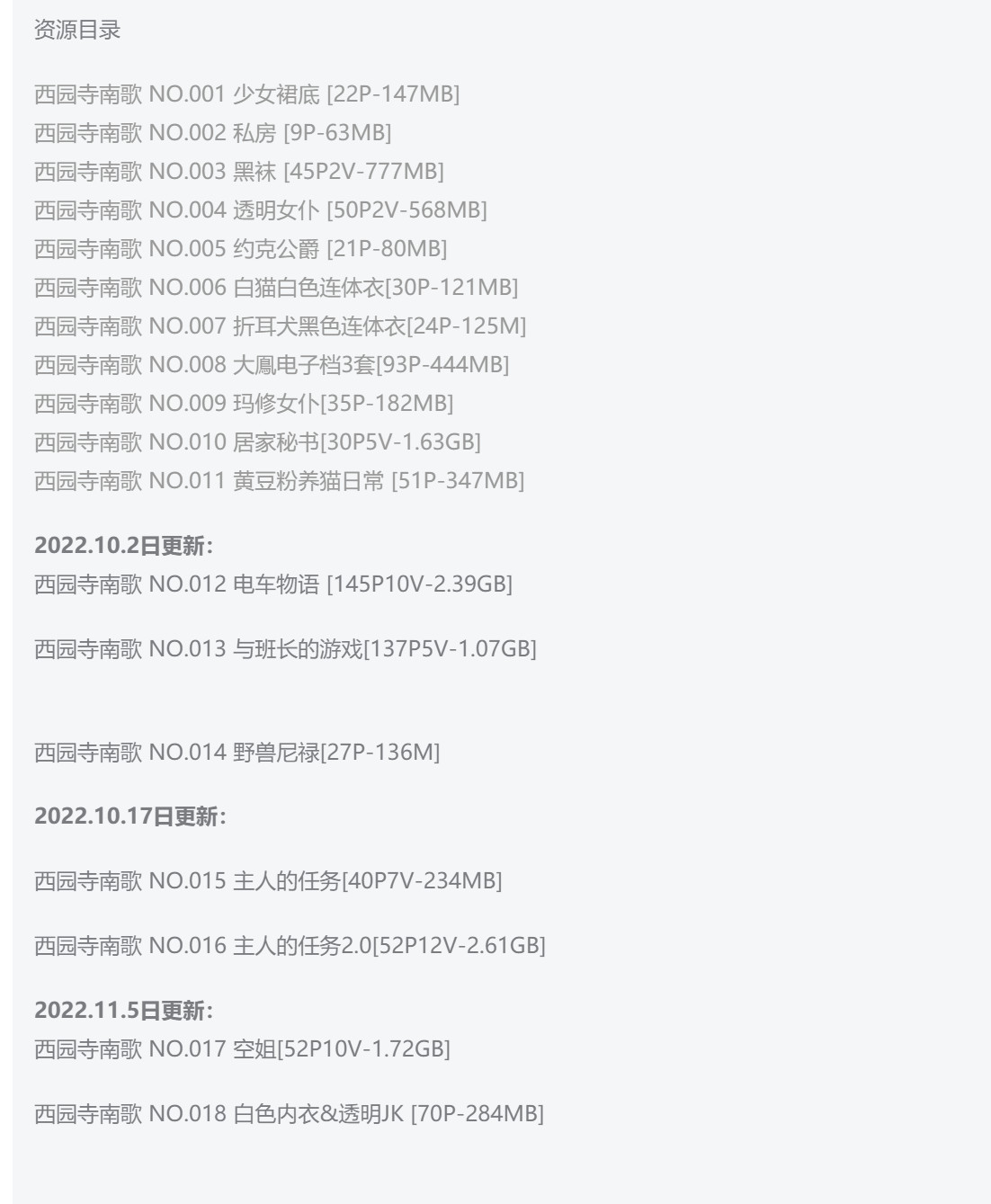 资源目录

西园寺南歌 NO.001 少女裙底 [22P-147MB]
西园寺南歌 NO.002 私房 [9P-63MB]
西园寺南歌 NO.003 黑袜 [45P2V-777MB]
西园寺南歌 NO.004 透明女仆 [50P2V-568MB]
西园寺南歌 NO.005 约克公爵 [21P-80MB]
西园寺南歌 NO.006 白猫白色连体衣[30P-121MB]
西园寺南歌 NO.007 折耳犬黑色连体衣[24P-125M]
西园寺南歌 NO.008 大鳳电子档3套[93P-444MB]
西园寺南歌 NO.009 玛修女仆[35P-182MB]
西园寺南歌 NO.010 居家秘书[30P5V-1.63GB]
西园寺南歌 NO.011 黄豆粉养猫日常 [51P-347MB]

**2022.10.2日更新:**
西园寺南歌 NO.012 电车物语 [145P10V-2.39GB]

西园寺南歌 NO.013 与班长的游戏[137P5V-1.07GB]

西园寺南歌 NO.014 野兽尼禄[27P-136M]

**2022.10.17日更新:**

西园寺南歌 NO.015 主人的任务[40P7V-234MB]

西园寺南歌 NO.016 主人的任务2.0[52P12V-2.61GB]

**2022.11.5日更新:**
西园寺南歌 NO.017 空姐[52P10V-1.72GB]

西园寺南歌 NO.018 白色内衣&透明JK [70P-284MB]